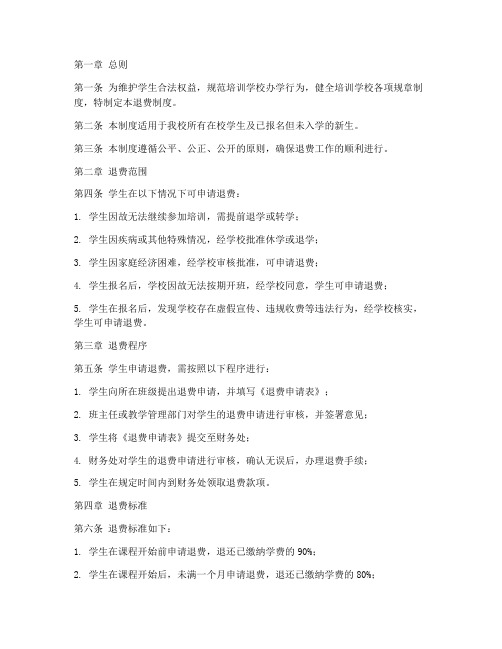 第一章 总则

第一条 为维护学生合法权益，规范培训学校办学行为，健全培训学校各项规章制度，特制定本退费制度。

第二条 本制度适用于我校所有在校学生及已报名但未入学的新生。

第三条 本制度遵循公平、公正、公开的原则，确保退费工作的顺利进行。

第二章 退费范围

第四条 学生在以下情况下可申请退费：

1. 学生因故无法继续参加培训，需提前退学或转学；

2. 学生因疾病或其他特殊情况，经学校批准休学或退学；

3. 学生因家庭经济困难，经学校审核批准，可申请退费；

4. 学生报名后，学校因故无法按期开班，经学校同意，学生可申请退费；

5. 学生在报名后，发现学校存在虚假宣传、违规收费等违法行为，经学校核实，学生可申请退费。

第三章 退费程序

第五条 学生申请退费，需按照以下程序进行：

1. 学生向所在班级提出退费申请，并填写《退费申请表》；

2. 班主任或教学管理部门对学生的退费申请进行审核，并签署意见；

3. 学生将《退费申请表》提交至财务处；

4. 财务处对学生的退费申请进行审核，确认无误后，办理退费手续；

5. 学生在规定时间内到财务处领取退费款项。

第四章 退费标准

第六条 退费标准如下：

1. 学生在课程开始前申请退费，退还已缴纳学费的 90%；

2. 学生在课程开始后，未满一个月申请退费，退还已缴纳学费的 80%；